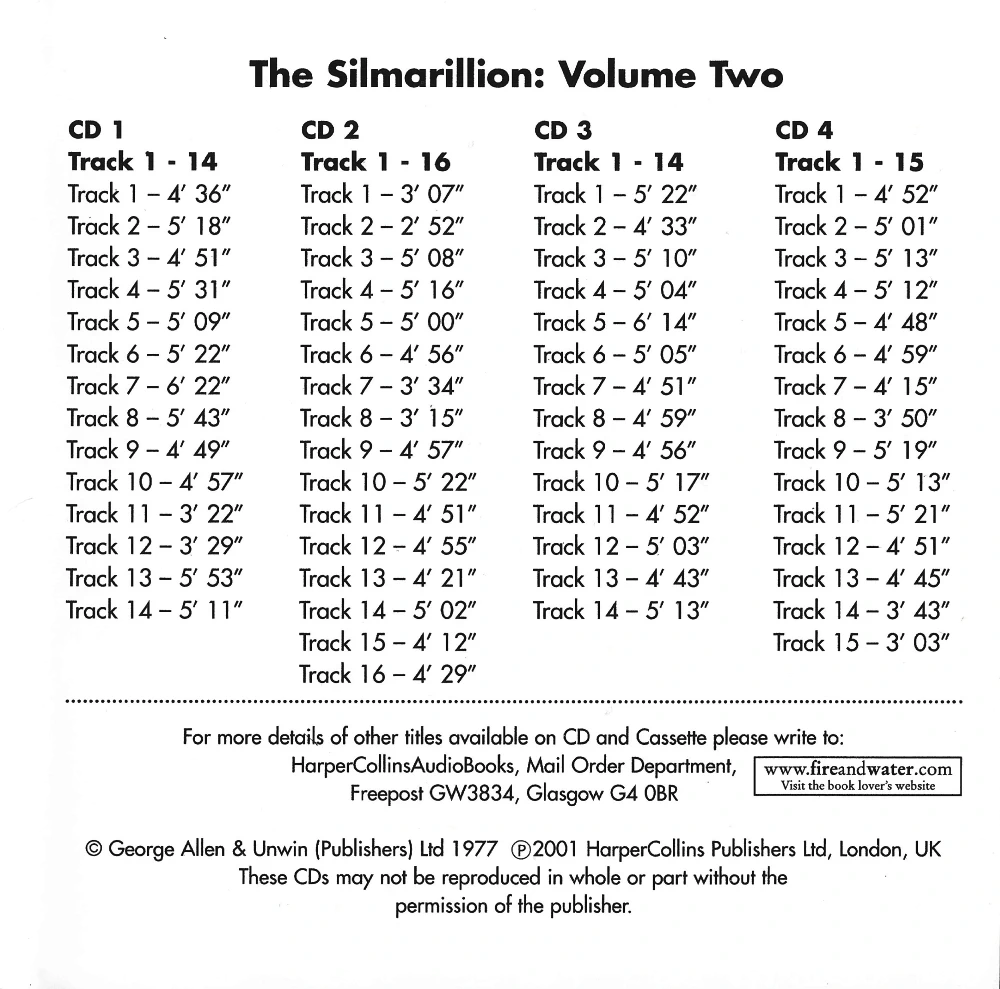 The Silmarillion: Volume Two

CD 1
Track 1 - 14
Track 1 – 4′ 36″
Track 2 – 5′ 18″
Track 3 – 4′ 51″
Track 4 – 5′ 31″
Track 5 – 5′ 09″
Track 6 – 5′ 22″
Track 7 – 6′ 22″
Track 8 – 5′ 43″
Track 9 – 4′ 49″
Track 10 – 4′ 57″
Track 11 – 3′ 22″
Track 12 – 3′ 29″
Track 13 – 5′ 53″
Track 14 – 5′ 11″

CD 2
Track 1 - 16
Track 1 – 3′ 07″
Track 2 – 2′ 52″
Track 3 – 5′ 08″
Track 4 – 5′ 16″
Track 5 – 5′ 00″
Track 6 – 4′ 56″
Track 7 – 3′ 34″
Track 8 – 3′ 15″
Track 9 – 4′ 57″
Track 10 – 5′ 22″
Track 11 – 4′ 51″
Track 12 – 4′ 55″
Track 13 – 4′ 21″
Track 14 – 5′ 02″
Track 15 – 4′ 12″
Track 16 – 4′ 29″

CD 3
Track 1 - 14
Track 1 – 5′ 22″
Track 2 – 4′ 33″
Track 3 – 5′ 10″
Track 4 – 5′ 04″
Track 5 – 6′ 14″
Track 6 – 5′ 05″
Track 7 – 4′ 51″
Track 8 – 4′ 59″
Track 9 – 4′ 56″
Track 10 – 5′ 17″
Track 11 – 4′ 52″
Track 12 – 5′ 03″
Track 13 – 4′ 43″
Track 14 – 5′ 13″

CD 4
Track 1 - 15
Track 1 – 4′ 52″
Track 2 – 5′ 01″
Track 3 – 5′ 13″
Track 4 – 5′ 12″
Track 5 – 4′ 48″
Track 6 – 4′ 59″
Track 7 – 4′ 15″
Track 8 – 3′ 50″
Track 9 – 5′ 19″
Track 10 – 5′ 13″
Track 11 – 5′ 21″
Track 12 – 4′ 51″
Track 13 – 4′ 45″
Track 14 – 3′ 43″
Track 15 – 3′ 03″

For more details of other titles available on CD and Cassette please write to:
HarperCollinsAudioBooks, Mail Order Department,
Freepost GW3834, Glasgow G4 0BR

www.fireandwater.com
Visit the book lover's website

© George Allen & Unwin (Publishers) Ltd 1977 ℗2001 HarperCollins Publishers Ltd, London, UK
These CDs may not be reproduced in whole or part without the permission of the publisher.